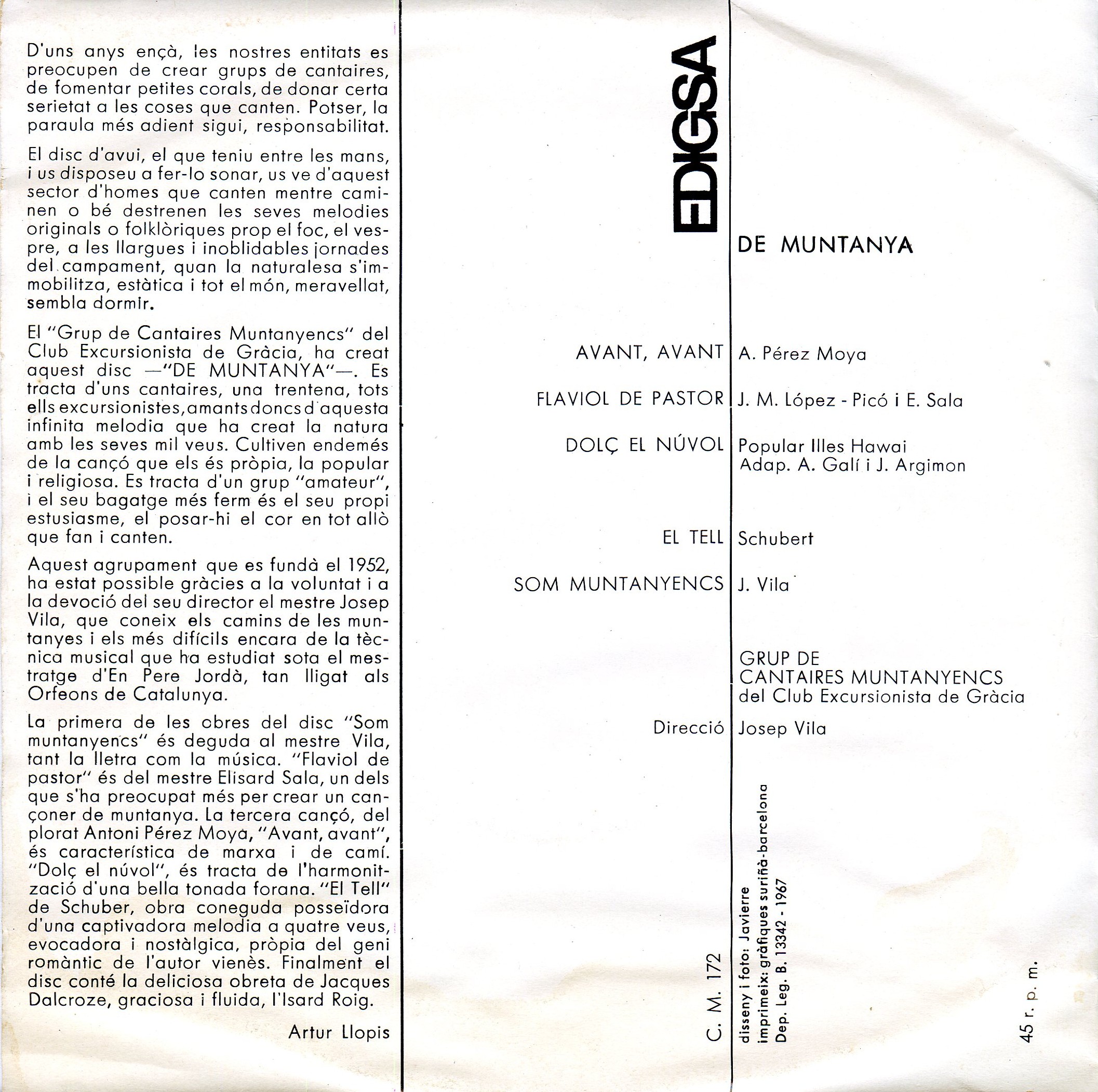 D'uns anys ençà, les nostres entitats es preocupen de crear grups de cantaires, de fomentar petites corals, de donar certa serietat a les coses que canten. Potser, la paraula més adient sigui, responsabilitat.

El disc d'avui, el que teniu entre les mans, i us disposeu a fer-lo sonar, us ve d'aquest sector d'homes que canten mentre caminen o bé destrenen les seves melodies originals o folklòriques prop el foc, el vespre, a les llargues i inoblidables jornades del campament, quan la naturalesa s'immobilitza, estàtica i tot el món, meravellat, sembla dormir.

El "Grup de Cantaires Muntanyencs" del Club Excursionista de Gràcia, ha creat aquest disc —"DE MUNTANYA"—. Es tracta d'uns cantaires, una trentena, tots ells excursionistes, amants doncs d'aquesta infinita melodia que ha creat la natura amb les seves mil veus. Cultiven endemés de la cançó que els és pròpia, la popular i religiosa. Es tracta d'un grup "amateur", i el seu bagatge més ferm és el seu propi estusiasme, el posar-hi el cor en tot allò que fan i canten.

Aquest agrupament que es fundà el 1952, ha estat possible gràcies a la voluntat i a la devoció del seu director el mestre Josep Vila, que coneix els camins de les muntanyes i els més difícils encara de la tècnica musical que ha estudiat sota el mestratge d'En Pere Jordà, tan lligat als Orfeons de Catalunya.

La primera de les obres del disc "Som muntanyencs" és deguda al mestre Vila, tant la lletra com la música. "Flaviol de pastor" és del mestre Elisard Sala, un dels que s'ha preocupat més per crear un cançoner de muntanya. La tercera cançó, del plorat Antoni Pérez Moya, "Avant, avant", és característica de marxa i de camí. "Dolç el núvol", és tracta de l'harmonització d'una bella tonada forana. "El Tell" de Schuber, obra coneguda posseïdora d'una captivadora melodia a quatre veus, evocadora i nostàlgica, pròpia del geni romàntic de l'autor vienès. Finalment el disc conté la deliciosa obreta de Jacques Dalcroze, graciosa i fluida, l'Isard Roig.

Artur Llopis

EDIGSA

DE MUNTANYA

AVANT, AVANT A. Pérez Moya

FLAVIOL DE PASTOR J. M. López - Picó i E. Sala

DOLÇ EL NÚVOL Popular Illes Hawai
Adap. A. Galí i J. Argimon

EL TELL Schubert

SOM MUNTANYENCS J. Vila

GRUP DE
CANTAIRES MUNTANYENCS
del Club Excursionista de Gràcia

Direcció Josep Vila

C. M. 172

disseny i foto: Javierre
imprimeix: gràfiques suriñà-barcelona
Dep. Leg. B. 13342 - 1967

45 r. p. m.